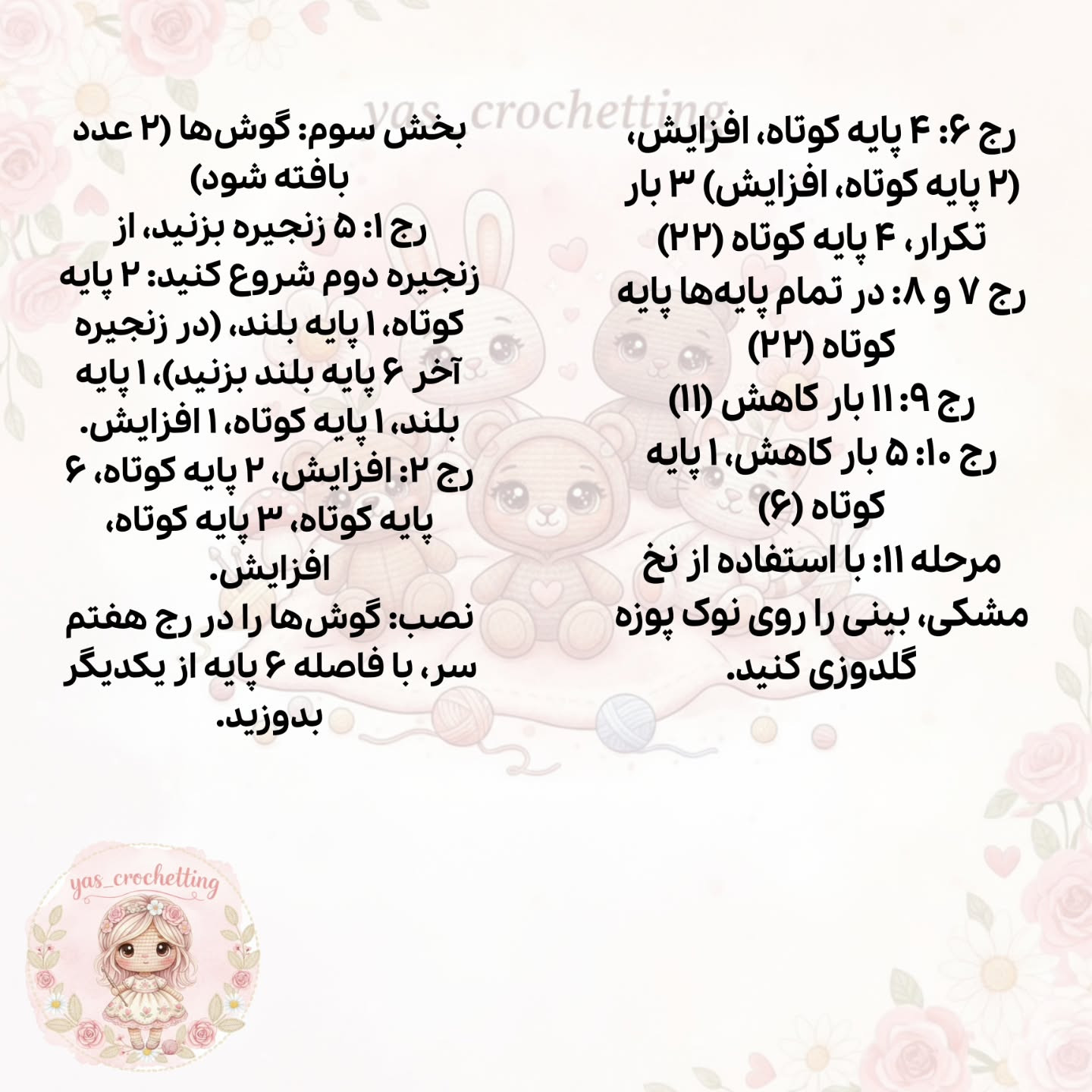 yas_crochetting

رج ۶: ۴ پایه کوتاه، افزایش، (۲ پایه کوتاه، افزایش) ۳ بار تکرار، ۴ پایه کوتاه (۲۲)
رج ۷ و ۸: در تمام پایه‌ها پایه کوتاه (۲۲)
رج ۹: ۱۱ بار کاهش (۱۱)
رج ۱۰: ۵ بار کاهش، ۱ پایه کوتاه (۶)
مرحله ۱۱: با استفاده از نخ مشکی، بینی را روی نوک پوزه گلدوزی کنید.

بخش سوم: گوش‌ها (۲ عدد بافته شود)
رج ۱: ۵ زنجیره بزنید، از زنجیره دوم شروع کنید: ۲ پایه کوتاه، ۱ پایه بلند، (در زنجیره آخر ۶ پایه بلند بزنید)، ۱ پایه بلند، ۱ پایه کوتاه، ۱ افزایش.
رج ۲: افزایش، ۲ پایه کوتاه، ۶ پایه کوتاه، ۳ پایه کوتاه، افزایش.
نصب: گوش‌ها را در رج هفتم سر، با فاصله ۶ پایه از یکدیگر بدوزید.

yas_crochetting